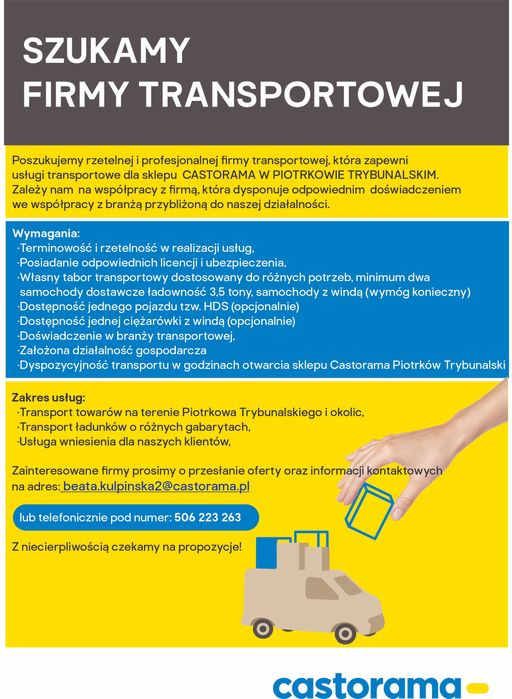 SZUKAMY
FIRMY TRANSPORTOWEJ

Poszukujemy rzetelnej i profesjonalnej firmy transportowej, która zapewni usługi transportowe dla sklepu CASTORAMA W PIOTRKOWIE TRYBUNALSKIM. Zależy nam na współpracy z firmą, która dysponuje odpowiednim doświadczeniem we współpracy z branżą przybliżoną do naszej działalności.

Wymagania:
·Terminowość i rzetelność w realizacji usług,
·Posiadanie odpowiednich licencji i ubezpieczenia,
·Własny tabor transportowy dostosowany do różnych potrzeb, minimum dwa samochody dostawcze ładowność 3,5 tony, samochody z windą (wymóg konieczny)
·Dostępność jednego pojazdu tzw. HDS (opcjonalnie)
·Dostępność jednej ciężarówki z windą (opcjonalnie)
·Doświadczenie w branży transportowej,
·Założona działalność gospodarcza
·Dyspozycyjność transportu w godzinach otwarcia sklepu Castorama Piotrków Trybunalski

Zakres usług:
·Transport towarów na terenie Piotrkowa Trybunalskiego i okolic,
·Transport ładunków o różnych gabarytach,
·Usługa wniesienia dla naszych klientów,

Zainteresowane firmy prosimy o przesłanie oferty oraz informacji kontaktowych na adres: beata.kulpinska2@castorama.pl

lub telefonicznie pod numer: 506 223 263

Z niecierpliwością czekamy na propozycje!

castorama